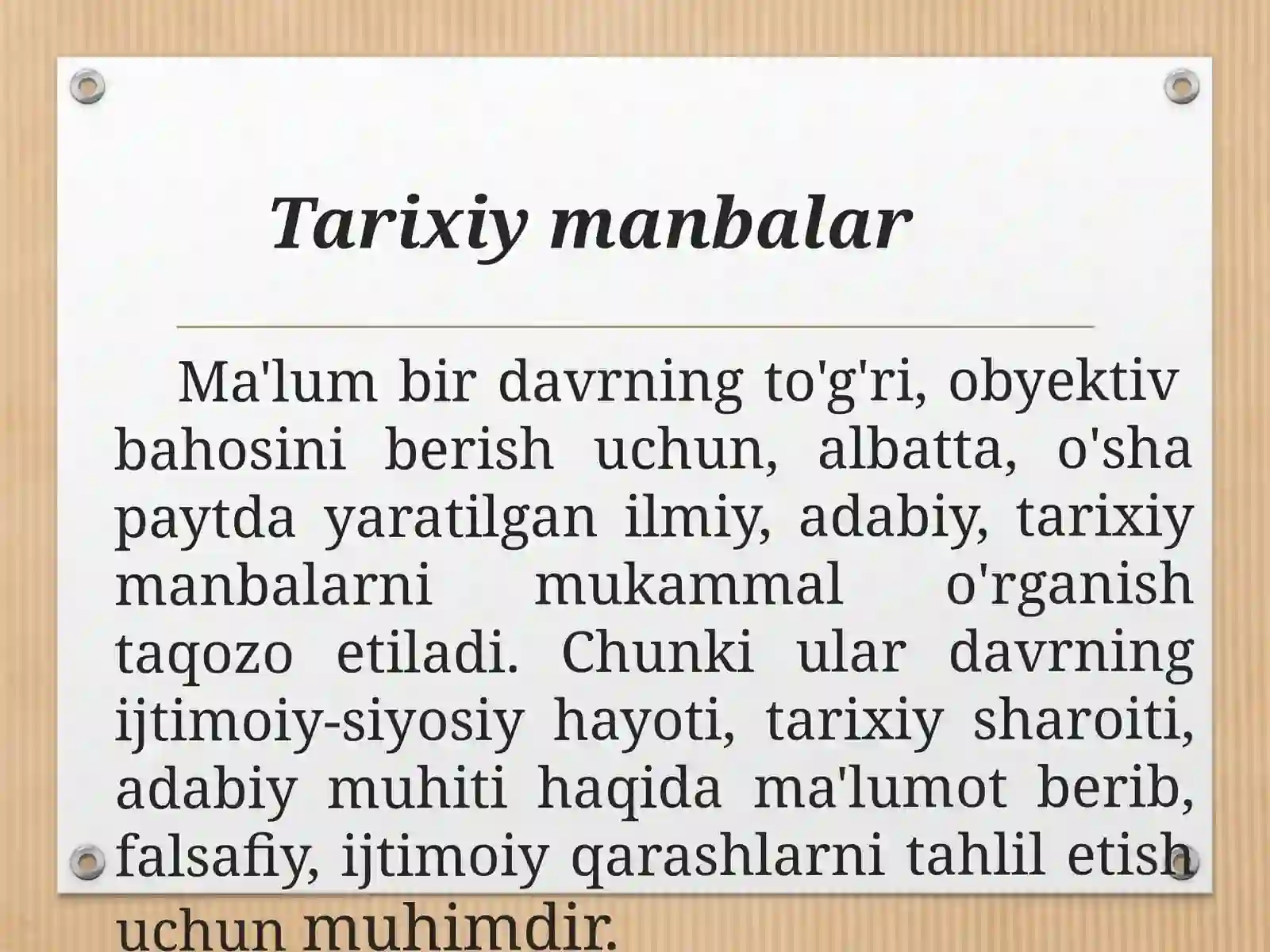 Tarixiy manbalar

Ma'lum bir davrning to'g'ri, obyektiv bahosini berish uchun, albatta, o'sha paytda yaratilgan ilmiy, adabiy, tarixiy manbalarni mukammal o'rganish taqozo etiladi. Chunki ular davrning ijtimoiy-siyosiy hayoti, tarixiy sharoiti, adabiy muhiti haqida ma'lumot berib, falsafiy, ijtimoiy qarashlarni tahlil etish uchun muhimdir.